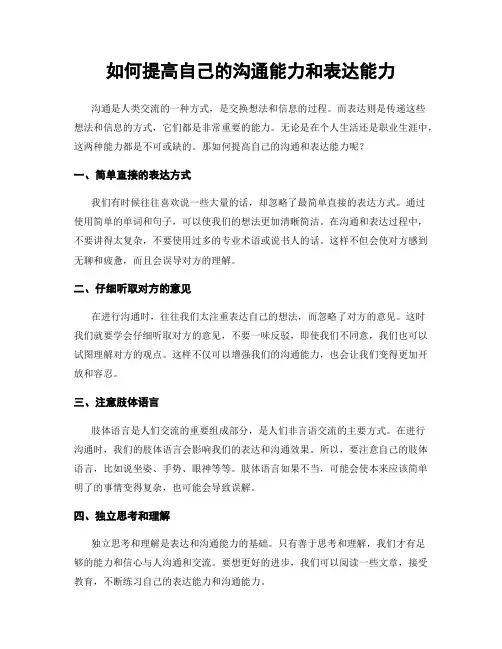 如何提高自己的沟通能力和表达能力

沟通是人类交流的一种方式，是交换想法和信息的过程。而表达则是传递这些想法和信息的方式，它们都是非常重要的能力。无论是在个人生活还是职业生涯中，这两种能力都是不可或缺的。那如何提高自己的沟通和表达能力呢？

一、简单直接的表达方式

我们有时候往往喜欢说一些大量的话，却忽略了最简单直接的表达方式。通过使用简单的单词和句子，可以使我们的想法更加清晰简洁。在沟通和表达过程中，不要讲得太复杂，不要使用过多的专业术语或说书人的话。这样不但会使对方感到无聊和疲惫，而且会误导对方的理解。

二、仔细听取对方的意见

在进行沟通时，往往我们太注重表达自己的想法，而忽略了对方的意见。这时我们就要学会仔细听取对方的意见，不要一味反驳，即使我们不同意，我们也可以试图理解对方的观点。这样不仅可以增强我们的沟通能力，也会让我们变得更加开放和容忍。

三、注意肢体语言

肢体语言是人们交流的重要组成部分，是人们非言语交流的主要方式。在进行沟通时，我们的肢体语言会影响我们的表达和沟通效果。所以，要注意自己的肢体语言，比如说坐姿、手势、眼神等等。肢体语言如果不当，可能会使本来应该简单明了的事情变得复杂，也可能会导致误解。

四、独立思考和理解

独立思考和理解是表达和沟通能力的基础。只有善于思考和理解，我们才有足够的能力和信心与人沟通和交流。要想更好的进步，我们可以阅读一些文章，接受教育，不断练习自己的表达能力和沟通能力。